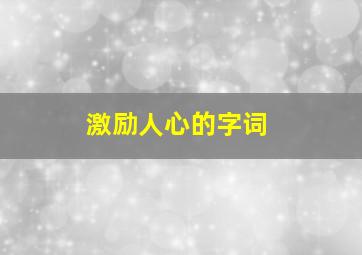 激励人心的字词